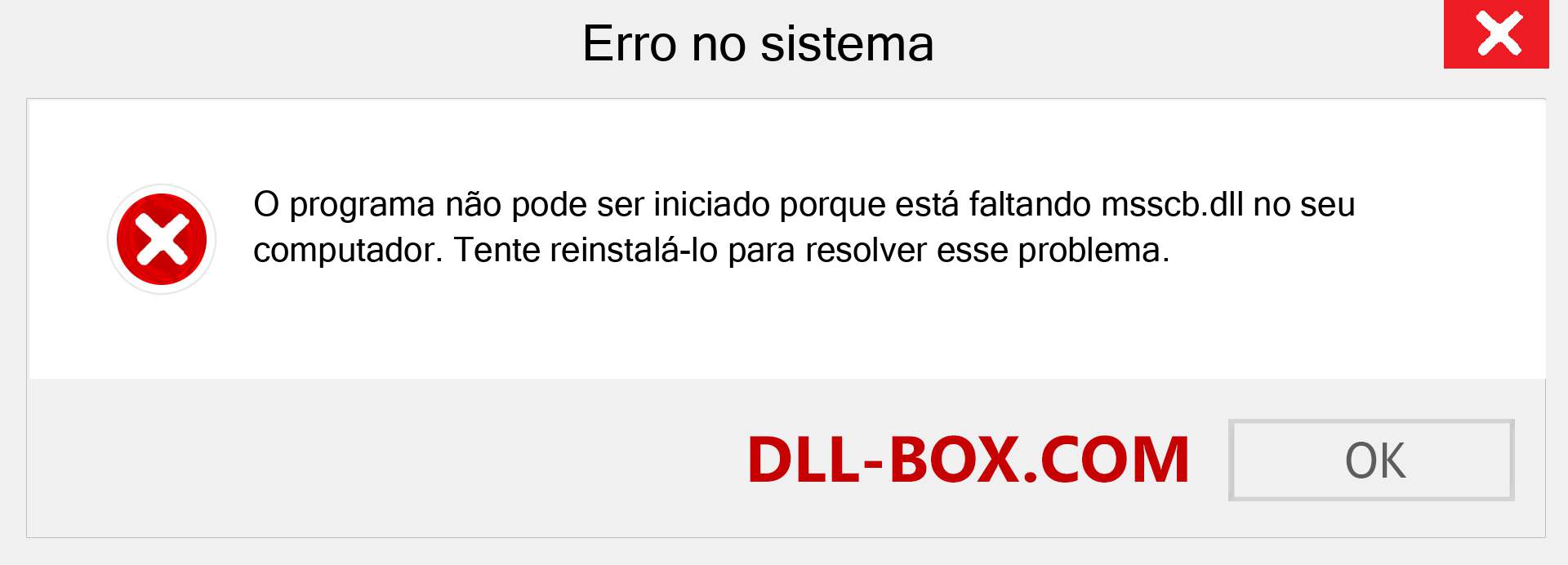 Erro no sistema

O programa não pode ser iniciado porque está faltando msscb.dll no seu computador. Tente reinstalá-lo para resolver esse problema.

DLL-BOX.COM

OK